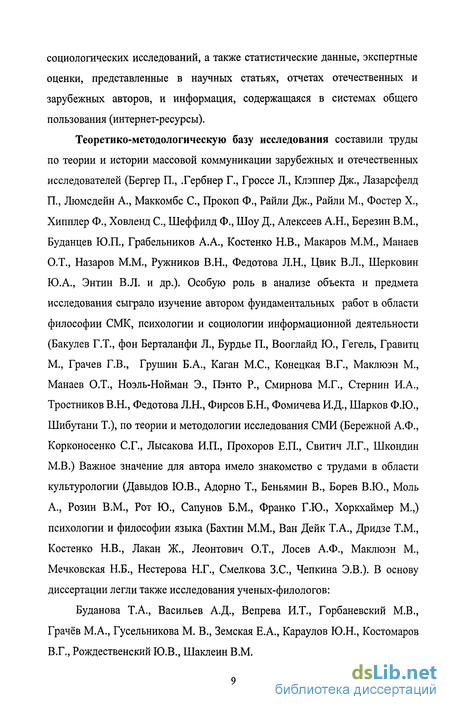 социологических исследований, а также статистические данные, экспертные оценки, представленные в научных статьях, отчетах отечественных и зарубежных авторов, и информация, содержащаяся в системах общего пользования (интернет-ресурсы).

**Теоретико-методологическую базу исследования** составили труды по теории и истории массовой коммуникации зарубежных и отечественных исследователей (Бергер П., .Гербнер Г., Гроссе Л., Клэппер Дж., Лазарсфелд П., Люмсдейн А., Маккомбс С., Прокоп Ф., Райли Дж., Райли М., Фостер Х., Хипплер Ф., Ховленд С., Шеффилд Ф., Шоу Д., Алексеев А.Н., Березин В.М., Буданцев Ю.П., Грабельников А.А., Костенко Н.В., Макаров М.М., Манаев О.Т., Назаров М.М., Ружников В.Н., Федотова Л.Н., Цвик В.Л., Шерковин Ю.А., Энтин В.Л. и др.). Особую роль в анализе объекта и предмета исследования сыграло изучение автором фундаментальных работ в области философии СМК, психологии и социологии информационной деятельности (Бакулев Г.Т., фон Берталанфи Л., Бурдье П., Вооглайд Ю., Гегель, Гравитц М., Грачев Г.В., Грушин Б.А., Каган М.С., Конецкая В.Г., Маклюэн М., Манаев О.Т., Ноэль-Нойман Э., Пэнто Р., Смирнова М.Г., Стернин И.А., Тростников В.Н., Федотова Л.Н., Фирсов Б.Н., Фомичева И.Д., Шарков Ф.Ю., Шибутани Т.), по теории и методологии исследования СМИ (Бережной А.Ф., Корконосенко С.Г., Лысакова И.П., Прохоров Е.П., Свитич Л.Г., Шкондин М.В.) Важное значение для автора имело знакомство с трудами в области культурологии (Давыдов Ю.В., Адорно Т., Беньямин В., Борев В.Ю., Моль А., Розин В.М., Рот Ю., Сапунов Б.М., Франко Г.Ю., Хоркхаймер М.,) психологии и философии языка (Бахтин М.М., Ван Дейк Т.А., Дридзе Т.М., Костенко Н.В., Лакан Ж., Леонтович О.Т., Лосев А.Ф., Маклюэн М., Мечковская Н.Б., Нестерова Н.Г., Смелкова З.С., Чепкина Э.В.). В основу диссертации легли также исследования ученых-филологов:

Буданова Т.А., Васильев А.Д., Вепрева И.Т., Горбаневский М.В., Грачёв М.А., Гусельникова М. В., Земская Е.А., Караулов Ю.Н., Костомаров В.Г., Рождественский Ю.В., Шаклеин В.М.

9

dsLib.net
библиотека диссертаций